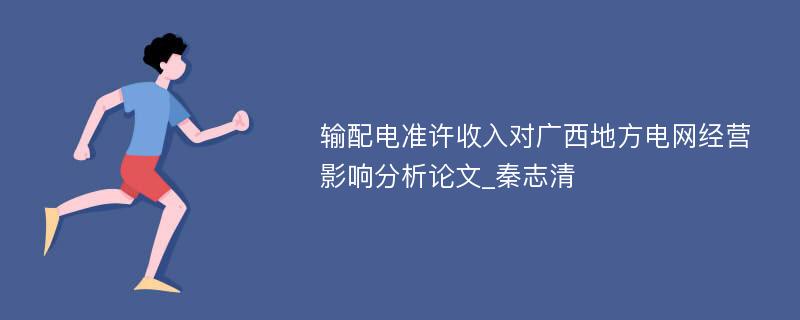 输配电准许收入对广西地方电网经营影响分析论文_秦志清